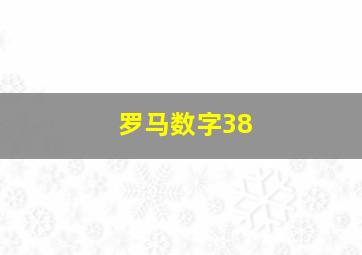 罗马数字38